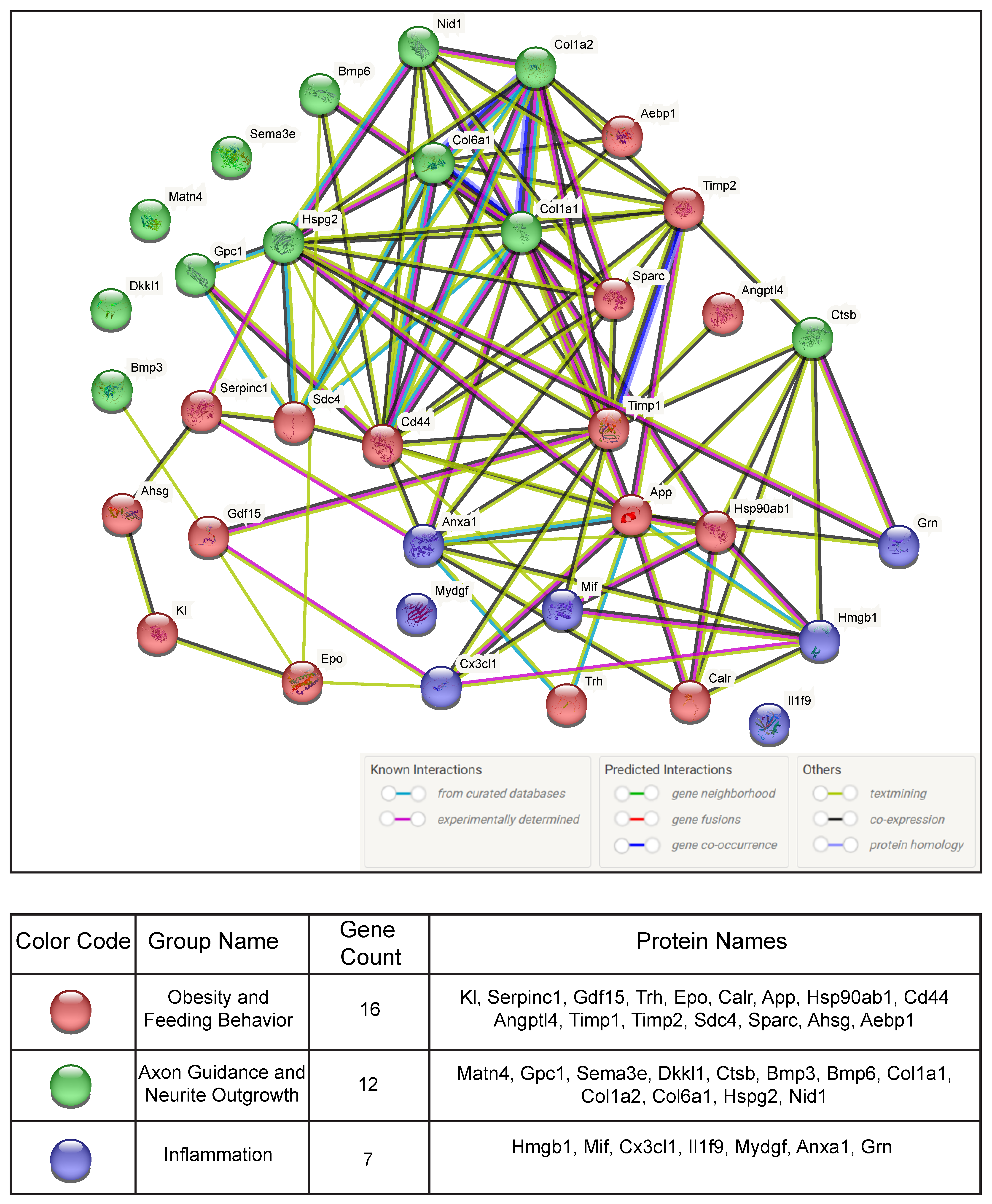 Nid1
Col1a2
Bmp6
Aebp1
Sema3e
Col6a1
Matn4
Timp2
Col1a1
Hspg2
Gpc1
Sparc
Dkkl1
Angptl4
Ctsb
Bmp3
Serpinc1
Sdc4
Timp1
Cd44
Ahsg
App
Gdf15
Hsp90ab1
Anxa1
Grn
Mydgf
Mif
Kl
Hmgb1
Epo
Cx3cl1
Trh
Calr
Il1f9

Known Interactions
from curated databases
experimentally determined

Predicted Interactions
gene neighborhood
gene fusions
gene co-occurrence

Others
textmining
co-expression
protein homology

| Color Code | Group Name | Gene Count | Protein Names |
|---|---|---|---|
| | Obesity and Feeding Behavior | 16 | Kl, Serpinc1, Gdf15, Trh, Epo, Calr, App, Hsp90ab1, Cd44 Angptl4, Timp1, Timp2, Sdc4, Sparc, Ahsg, Aebp1 |
| | Axon Guidance and Neurite Outgrowth | 12 | Matn4, Gpc1, Sema3e, Dkkl1, Ctsb, Bmp3, Bmp6, Col1a1, Col1a2, Col6a1, Hspg2, Nid1 |
| | Inflammation | 7 | Hmgb1, Mif, Cx3cl1, Il1f9, Mydgf, Anxa1, Grn |